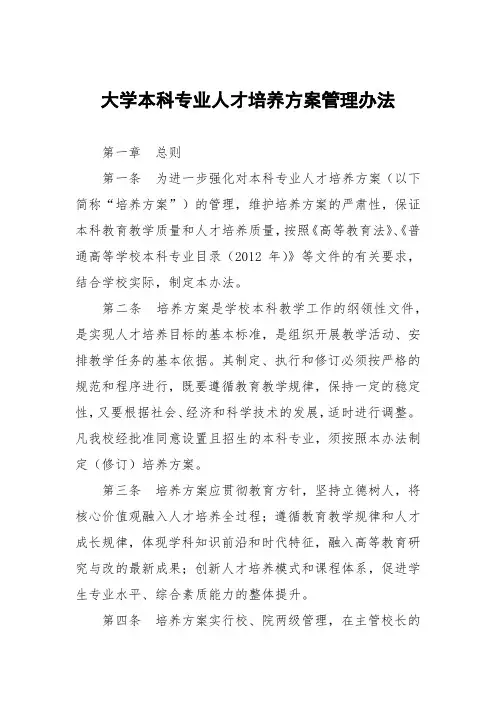 大学本科专业人才培养方案管理办法

第一章 总则

第一条 为进一步强化对本科专业人才培养方案（以下简称“培养方案”）的管理，维护培养方案的严肃性，保证本科教育教学质量和人才培养质量，按照《高等教育法》、《普通高等学校本科专业目录（2012 年)》等文件的有关要求，结合学校实际，制定本办法。

第二条 培养方案是学校本科教学工作的纲领性文件，是实现人才培养目标的基本标准，是组织开展教学活动、安排教学任务的基本依据。其制定、执行和修订必须按严格的规范和程序进行，既要遵循教育教学规律，保持一定的稳定性，又要根据社会、经济和科学技术的发展，适时进行调整。凡我校经批准同意设置且招生的本科专业，须按照本办法制定（修订）培养方案。

第三条 培养方案应贯彻教育方针，坚持立德树人，将核心价值观融入人才培养全过程；遵循教育教学规律和人才成长规律，体现学科知识前沿和时代特征，融入高等教育研究与改的最新成果；创新人才培养模式和课程体系，促进学生专业水平、综合素质能力的整体提升。

第四条 培养方案实行校、院两级管理，在主管校长的